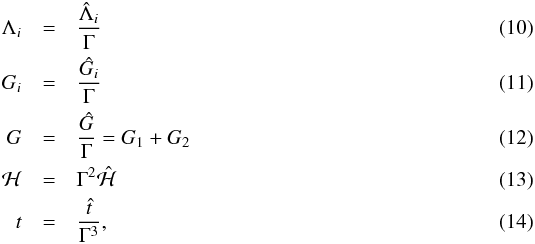 $\Lambda_i = \frac{\hat{\Lambda}_i}{\Gamma}$ (10)

$G_i = \frac{\hat{G}_i}{\Gamma}$ (11)

$G = \frac{\hat{G}}{\Gamma} = G_1 + G_2$ (12)

$\mathcal{H} = \Gamma^2 \hat{\mathcal{H}}$ (13)

$t = \frac{\hat{t}}{\Gamma^3},$ (14)